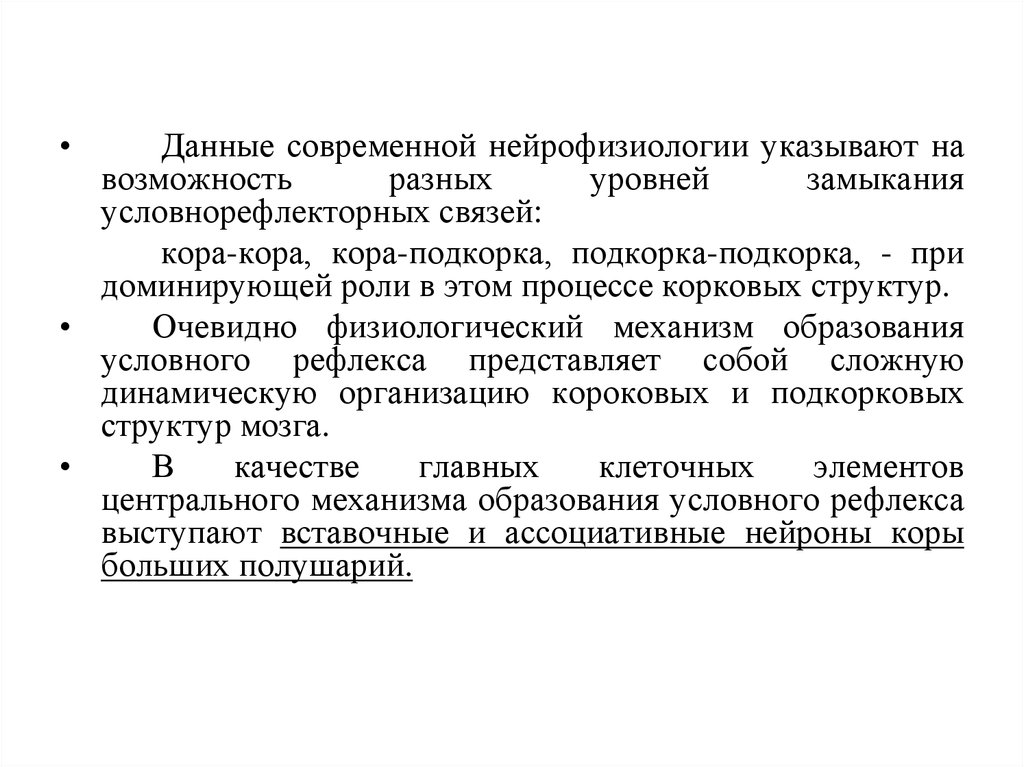 • Данные современной нейрофизиологии указывают на возможность разных уровней замыкания условнорефлекторных связей:

кора-кора, кора-подкорка, подкорка-подкорка, - при доминирующей роли в этом процессе корковых структур.

• Очевидно физиологический механизм образования условного рефлекса представляет собой сложную динамическую организацию короковых и подкорковых структур мозга.

• В качестве главных клеточных элементов центрального механизма образования условного рефлекса выступают вставочные и ассоциативные нейроны коры больших полушарий.